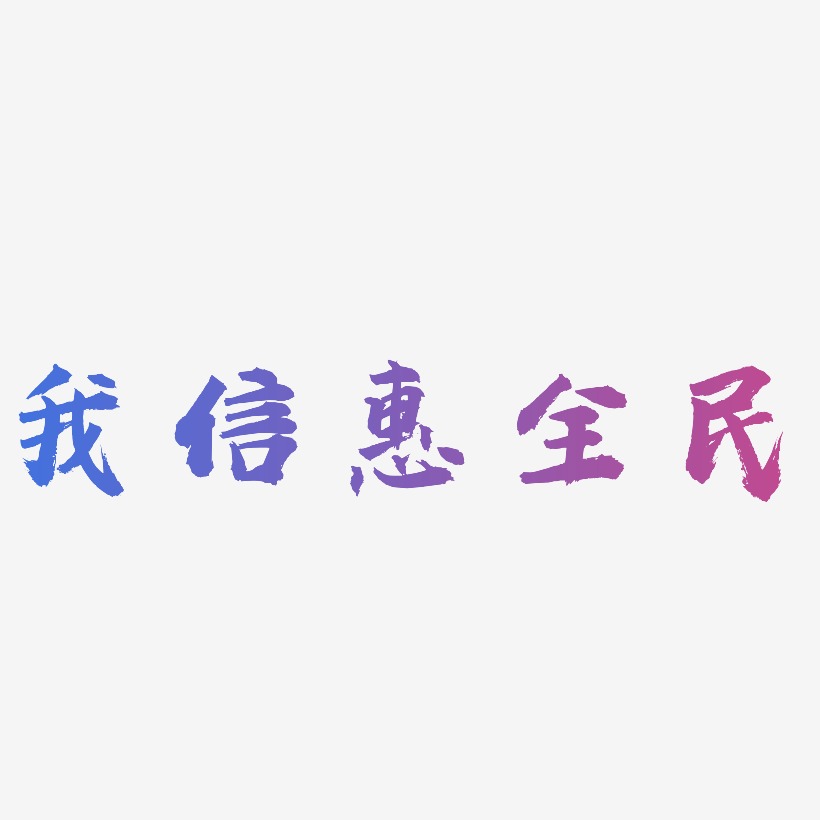 我信惠全民